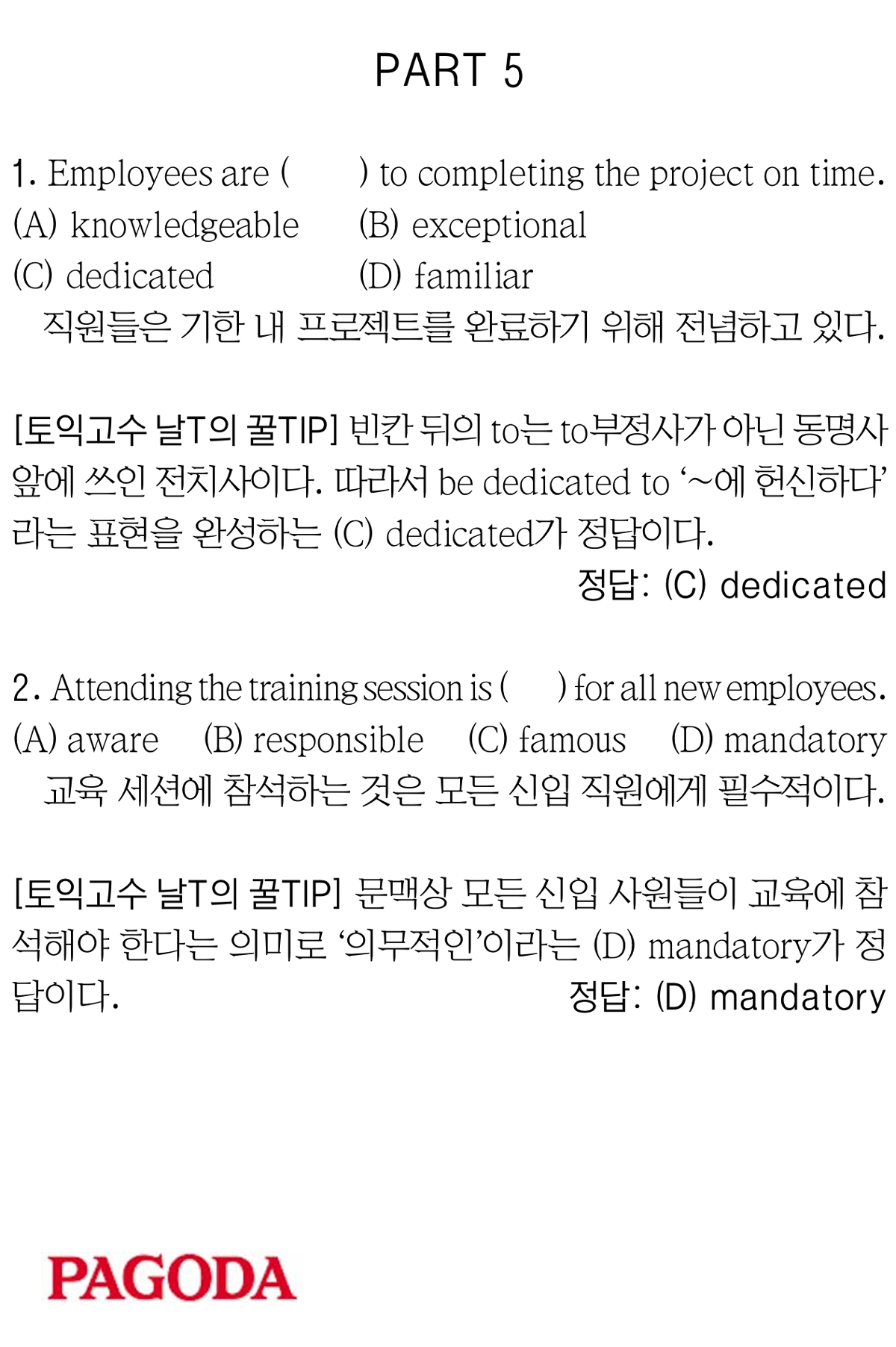 PART 5

1. Employees are (     ) to completing the project on time.
(A) knowledgeable     (B) exceptional
(C) dedicated     (D) familiar
직원들은 기한 내 프로젝트를 완료하기 위해 전념하고 있다.

[토익고수 날T의 꿀TIP] 빈칸 뒤의 to는 to부정사가 아닌 동명사 앞에 쓰인 전치사이다. 따라서 be dedicated to '~에 헌신하다'라는 표현을 완성하는 (C) dedicated가 정답이다.

정답: (C) dedicated

2. Attending the training session is (     ) for all new employees.
(A) aware     (B) responsible     (C) famous     (D) mandatory
교육 세션에 참석하는 것은 모든 신입 직원에게 필수적이다.

[토익고수 날T의 꿀TIP] 문맥상 모든 신입 사원들이 교육에 참석해야 한다는 의미로 '의무적인'이라는 (D) mandatory가 정답이다.

정답: (D) mandatory

PAGODA